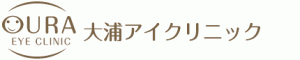 OURA
EYE CLINIC
大浦アイクリニック